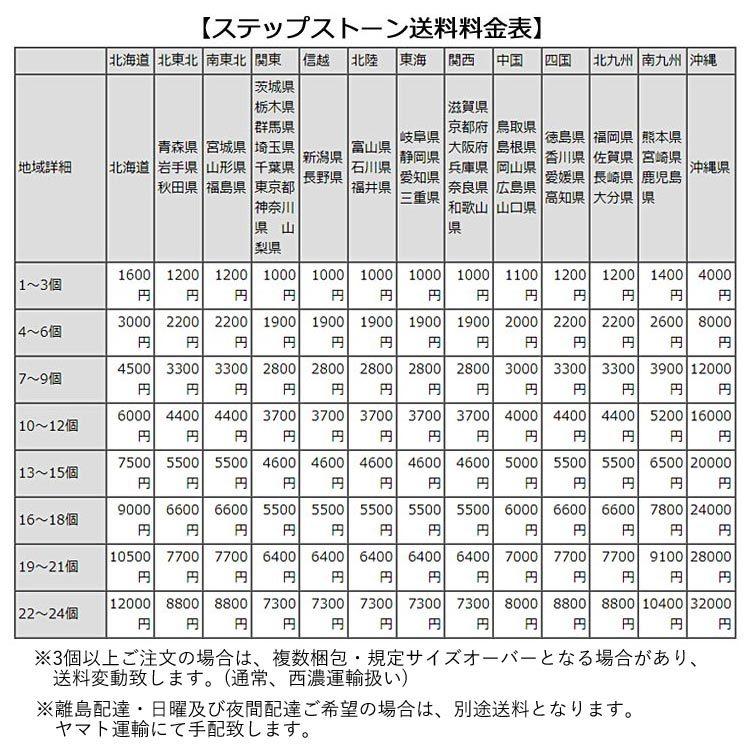 【ステップストーン送料料金表】

| | 北海道 | 北東北 | 南東北 | 関東 | 信越 | 北陸 | 東海 | 関西 | 中国 | 四国 | 北九州 | 南九州 | 沖縄 |
|---|---|---|---|---|---|---|---|---|---|---|---|---|---|
| 地域詳細 | 北海道 | 青森県 岩手県 秋田県 | 宮城県 山形県 福島県 | 茨城県 栃木県 群馬県 埼玉県 千葉県 東京都 神奈川県 山梨県 | 新潟県 長野県 | 富山県 石川県 福井県 | 岐阜県 静岡県 愛知県 三重県 | 滋賀県 京都府 大阪府 兵庫県 奈良県 和歌山県 | 鳥取県 島根県 岡山県 広島県 山口県 | 徳島県 香川県 愛媛県 高知県 | 福岡県 佐賀県 長崎県 大分県 | 熊本県 宮崎県 鹿児島県 | 沖縄県 |
| 1～3個 | 1600円 | 1200円 | 1200円 | 1000円 | 1000円 | 1000円 | 1000円 | 1000円 | 1100円 | 1200円 | 1200円 | 1400円 | 4000円 |
| 4～6個 | 3000円 | 2200円 | 2200円 | 1900円 | 1900円 | 1900円 | 1900円 | 1900円 | 2000円 | 2200円 | 2200円 | 2600円 | 8000円 |
| 7～9個 | 4500円 | 3300円 | 3300円 | 2800円 | 2800円 | 2800円 | 2800円 | 2800円 | 3000円 | 3300円 | 3300円 | 3900円 | 12000円 |
| 10～12個 | 6000円 | 4400円 | 4400円 | 3700円 | 3700円 | 3700円 | 3700円 | 3700円 | 4000円 | 4400円 | 4400円 | 5200円 | 16000円 |
| 13～15個 | 7500円 | 5500円 | 5500円 | 4600円 | 4600円 | 4600円 | 4600円 | 4600円 | 5000円 | 5500円 | 5500円 | 6500円 | 20000円 |
| 16～18個 | 9000円 | 6600円 | 6600円 | 5500円 | 5500円 | 5500円 | 5500円 | 5500円 | 6000円 | 6600円 | 6600円 | 7800円 | 24000円 |
| 19～21個 | 10500円 | 7700円 | 7700円 | 6400円 | 6400円 | 6400円 | 6400円 | 6400円 | 7000円 | 7700円 | 7700円 | 9100円 | 28000円 |
| 22～24個 | 12000円 | 8800円 | 8800円 | 7300円 | 7300円 | 7300円 | 7300円 | 7300円 | 8000円 | 8800円 | 8800円 | 10400円 | 32000円 |

※3個以上ご注文の場合は、複数梱包・規定サイズオーバーとなる場合があり、送料変動致します。(通常、西濃運輸扱い)

※離島配達・日曜及び夜間配達ご希望の場合は、別途送料となります。ヤマト運輸にて手配致します。